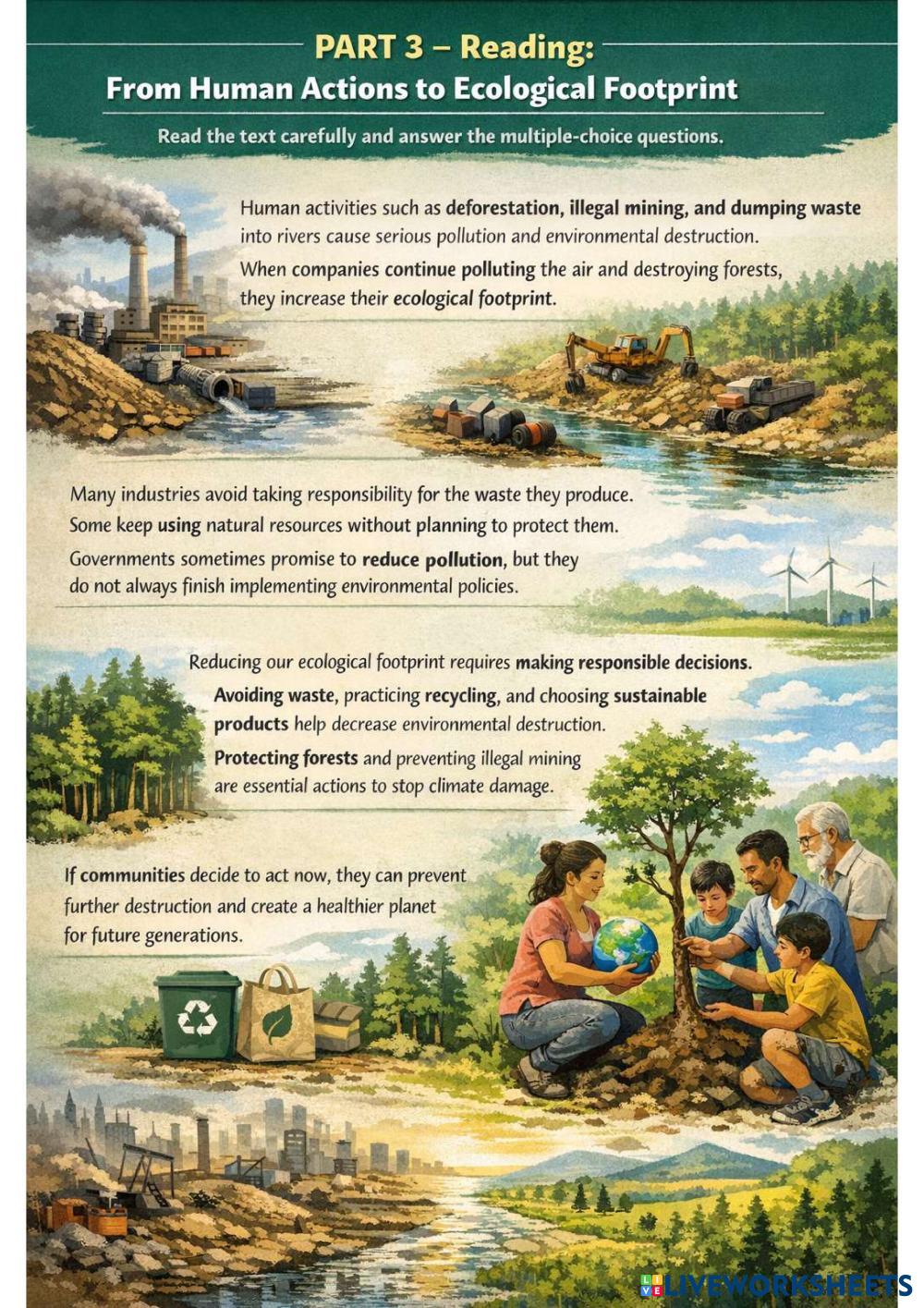 PART 3 – Reading:
From Human Actions to Ecological Footprint

Read the text carefully and answer the multiple-choice questions.

Human activities such as deforestation, illegal mining, and dumping waste into rivers cause serious pollution and environmental destruction.

When companies continue polluting the air and destroying forests, they increase their ecological footprint.

Many industries avoid taking responsibility for the waste they produce.

Some keep using natural resources without planning to protect them.

Governments sometimes promise to reduce pollution, but they do not always finish implementing environmental policies.

Reducing our ecological footprint requires making responsible decisions.

Avoiding waste, practicing recycling, and choosing sustainable products help decrease environmental destruction.

Protecting forests and preventing illegal mining are essential actions to stop climate damage.

If communities decide to act now, they can prevent further destruction and create a healthier planet for future generations.

LIVEWORKSHEETS